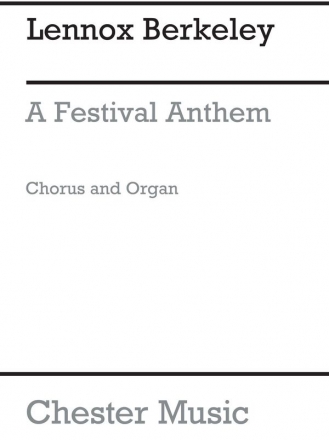 Lennox Berkeley

A Festival Anthem

Chorus and Organ

Chester Music